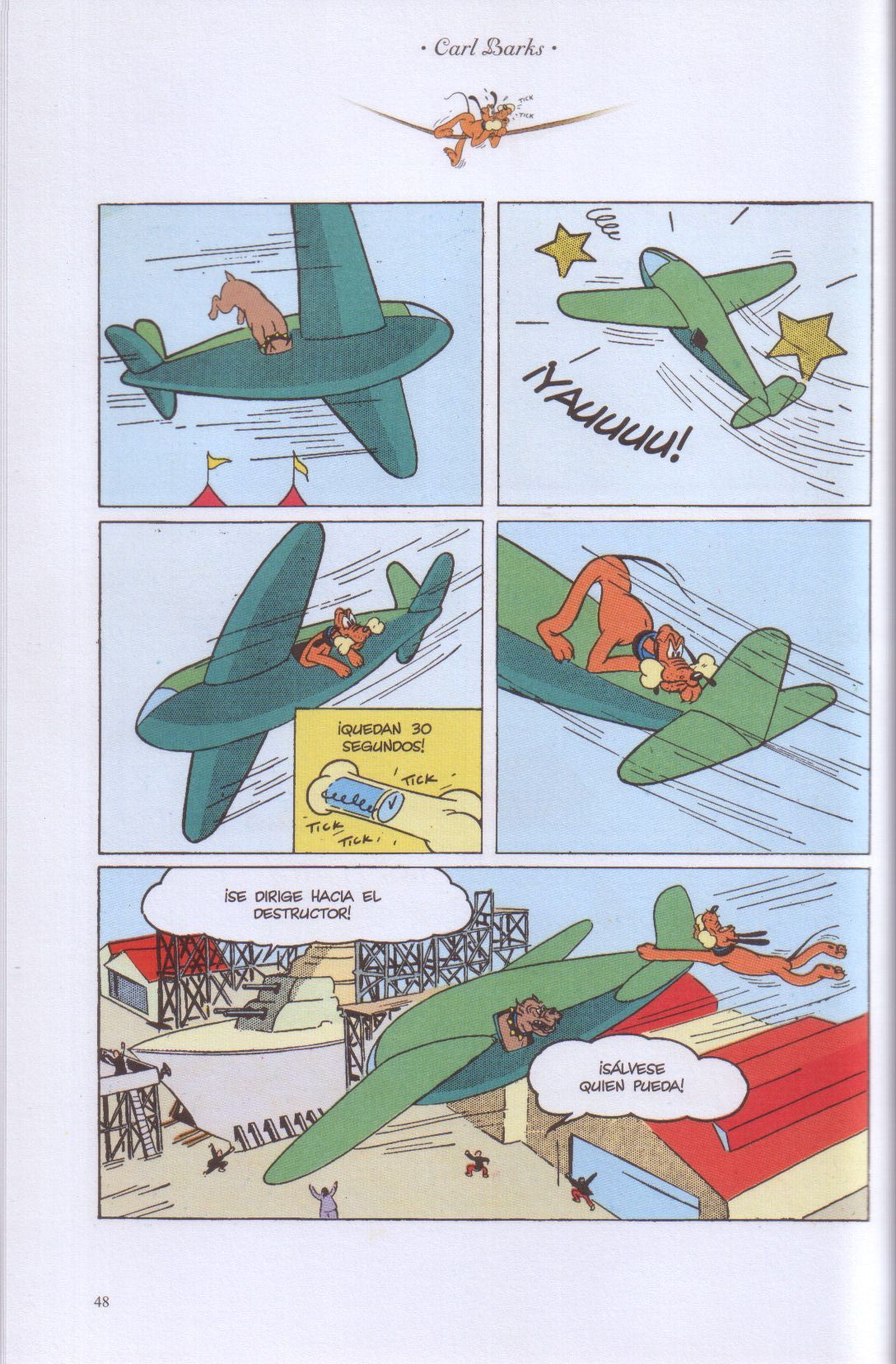 • Carl Barks •

TICK
TICK

¡YAUUUU!

¡QUEDAN 30 SEGUNDOS!

TICK
TICK
TICK

¡SE DIRIGE HACIA EL DESTRUCTOR!

¡SÁLVESE QUIEN PUEDA!

48